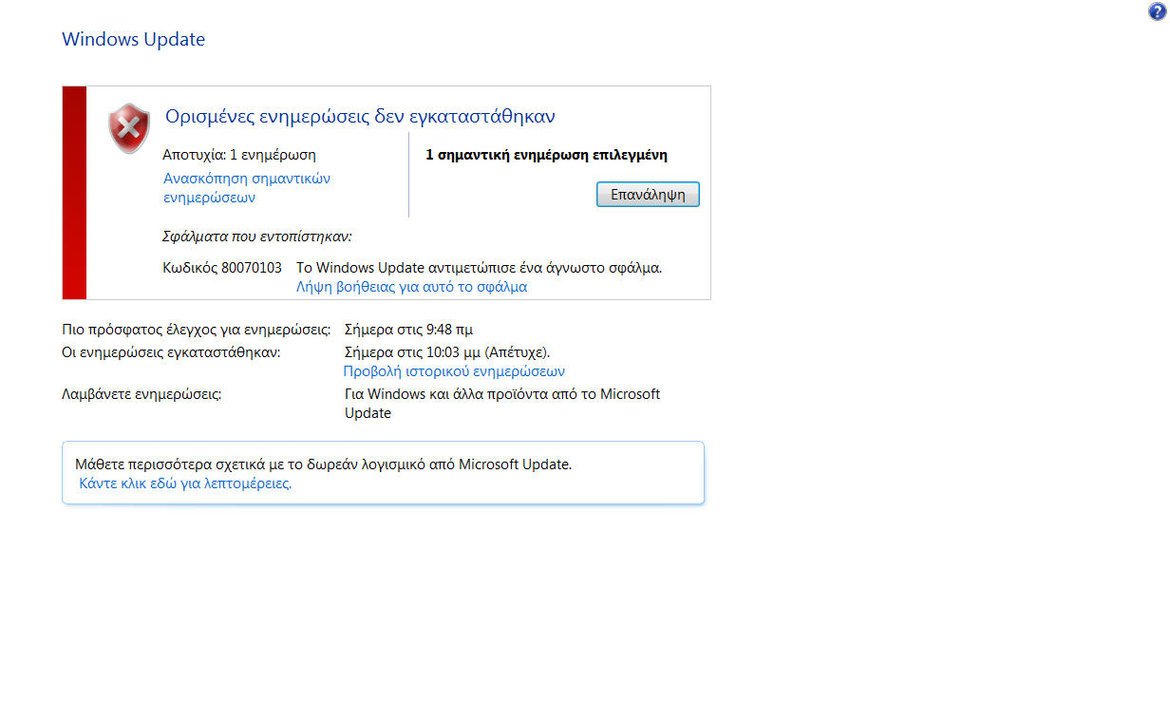 Windows Update

Ορισμένες ενημερώσεις δεν εγκαταστάθηκαν

Αποτυχία: 1 ενημέρωση
Ανασκόπηση σημαντικών ενημερώσεων

1 σημαντική ενημέρωση επιλεγμένη

Επανάληψη

Σφάλματα που εντοπίστηκαν:

Κωδικός 80070103 Το Windows Update αντιμετώπισε ένα άγνωστο σφάλμα.
Λήψη βοήθειας για αυτό το σφάλμα

Πιο πρόσφατος έλεγχος για ενημερώσεις: Σήμερα στις 9:48 πμ
Οι ενημερώσεις εγκαταστάθηκαν: Σήμερα στις 10:03 μμ (Απέτυχε).
Προβολή ιστορικού ενημερώσεων
Λαμβάνετε ενημερώσεις: Για Windows και άλλα προϊόντα από το Microsoft Update

Μάθετε περισσότερα σχετικά με το δωρεάν λογισμικό από Microsoft Update.
Κάντε κλικ εδώ για λεπτομέρειες.